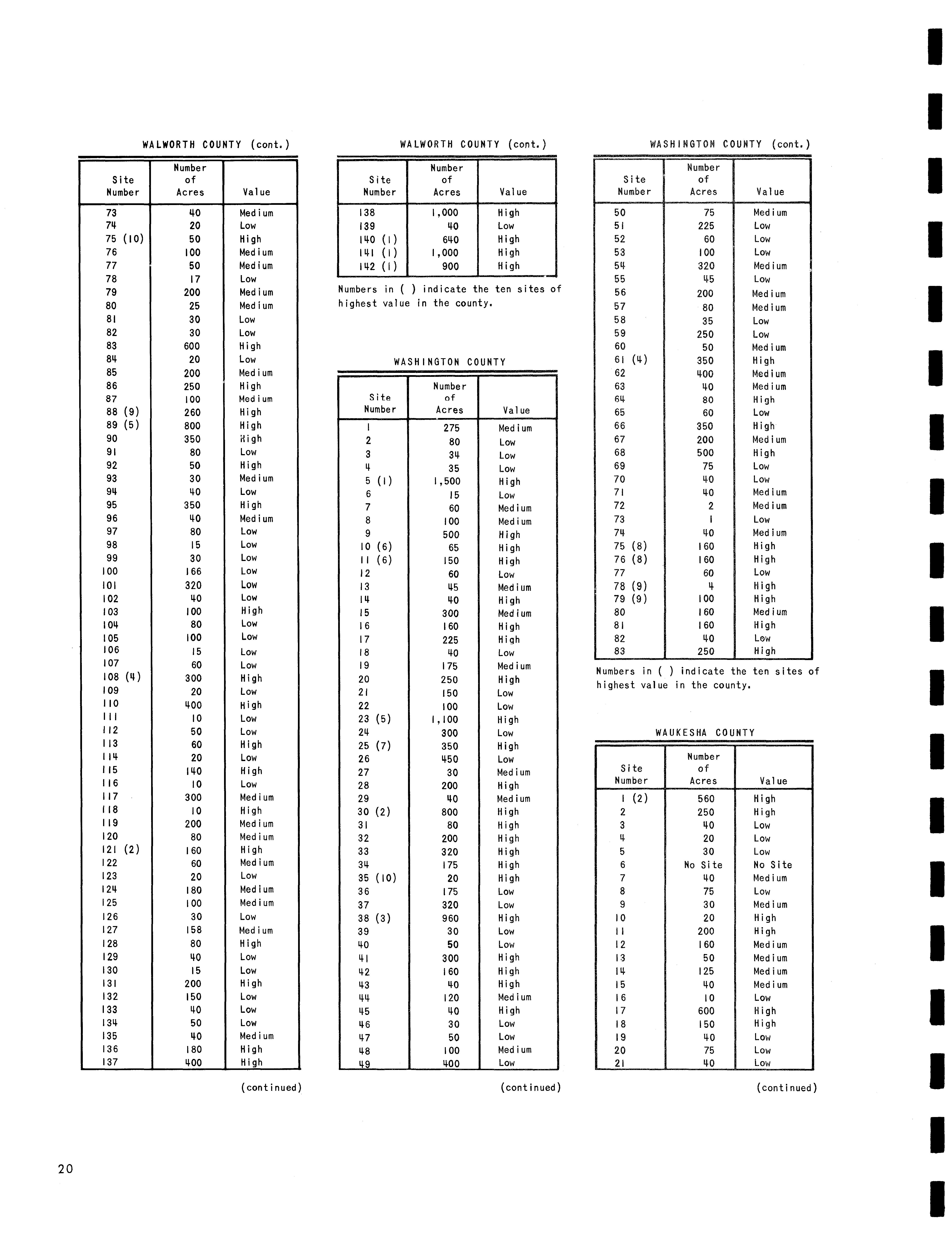 WALWORTH COUNTY (cont.)

| Site Number | Number of Acres | Value |
|---|---|---|
| 73 | 40 | Medium |
| 74 | 20 | Low |
| 75 (10) | 50 | High |
| 76 | 100 | Medium |
| 77 | 50 | Medium |
| 78 | 17 | Low |
| 79 | 200 | Medium |
| 80 | 25 | Medium |
| 81 | 30 | Low |
| 82 | 30 | Low |
| 83 | 600 | High |
| 84 | 20 | Low |
| 85 | 200 | Medium |
| 86 | 250 | High |
| 87 | 100 | Medium |
| 88 (9) | 260 | High |
| 89 (5) | 800 | High |
| 90 | 350 | High |
| 91 | 80 | Low |
| 92 | 50 | High |
| 93 | 30 | Medium |
| 94 | 40 | Low |
| 95 | 350 | High |
| 96 | 40 | Medium |
| 97 | 80 | Low |
| 98 | 15 | Low |
| 99 | 30 | Low |
| 100 | 166 | Low |
| 101 | 320 | Low |
| 102 | 40 | Low |
| 103 | 100 | High |
| 104 | 80 | Low |
| 105 | 100 | Low |
| 106 | 15 | Low |
| 107 | 60 | Low |
| 108 (4) | 300 | High |
| 109 | 20 | Low |
| 110 | 400 | High |
| 111 | 10 | Low |
| 112 | 50 | Low |
| 113 | 60 | High |
| 114 | 20 | Low |
| 115 | 140 | High |
| 116 | 10 | Low |
| 117 | 300 | Medium |
| 118 | 10 | High |
| 119 | 200 | Medium |
| 120 | 80 | Medium |
| 121 (2) | 160 | High |
| 122 | 60 | Medium |
| 123 | 20 | Low |
| 124 | 180 | Medium |
| 125 | 100 | Medium |
| 126 | 30 | Low |
| 127 | 158 | Medium |
| 128 | 80 | High |
| 129 | 40 | Low |
| 130 | 15 | Low |
| 131 | 200 | High |
| 132 | 150 | Low |
| 133 | 40 | Low |
| 134 | 50 | Low |
| 135 | 40 | Medium |
| 136 | 180 | High |
| 137 | 400 | High |

(continued)

WALWORTH COUNTY (cont.)

| Site Number | Number of Acres | Value |
|---|---|---|
| 138 | 1,000 | High |
| 139 | 40 | Low |
| 140 (1) | 640 | High |
| 141 (1) | 1,000 | High |
| 142 (1) | 900 | High |

Numbers in ( ) indicate the ten sites of highest value in the county.

WASHINGTON COUNTY

| Site Number | Number of Acres | Value |
|---|---|---|
| 1 | 275 | Medium |
| 2 | 80 | Low |
| 3 | 34 | Low |
| 4 | 35 | Low |
| 5 (1) | 1,500 | High |
| 6 | 15 | Low |
| 7 | 60 | Medium |
| 8 | 100 | Medium |
| 9 | 500 | High |
| 10 (6) | 65 | High |
| 11 (6) | 150 | High |
| 12 | 60 | Low |
| 13 | 45 | Medium |
| 14 | 40 | High |
| 15 | 300 | Medium |
| 16 | 160 | High |
| 17 | 225 | High |
| 18 | 40 | Low |
| 19 | 175 | Medium |
| 20 | 250 | High |
| 21 | 150 | Low |
| 22 | 100 | Low |
| 23 (5) | 1,100 | High |
| 24 | 300 | Low |
| 25 (7) | 350 | High |
| 26 | 450 | Low |
| 27 | 30 | Medium |
| 28 | 200 | High |
| 29 | 40 | Medium |
| 30 (2) | 800 | High |
| 31 | 80 | High |
| 32 | 200 | High |
| 33 | 320 | High |
| 34 | 175 | High |
| 35 (10) | 20 | High |
| 36 | 175 | Low |
| 37 | 320 | Low |
| 38 (3) | 960 | High |
| 39 | 30 | Low |
| 40 | 50 | Low |
| 41 | 300 | High |
| 42 | 160 | High |
| 43 | 40 | High |
| 44 | 120 | Medium |
| 45 | 40 | High |
| 46 | 30 | Low |
| 47 | 50 | Low |
| 48 | 100 | Medium |
| 49 | 400 | Low |

(continued)

WASHINGTON COUNTY (cont.)

| Site Number | Number of Acres | Value |
|---|---|---|
| 50 | 75 | Medium |
| 51 | 225 | Low |
| 52 | 60 | Low |
| 53 | 100 | Low |
| 54 | 320 | Medium |
| 55 | 45 | Low |
| 56 | 200 | Medium |
| 57 | 80 | Medium |
| 58 | 35 | Low |
| 59 | 250 | Low |
| 60 | 50 | Medium |
| 61 (4) | 350 | High |
| 62 | 400 | Medium |
| 63 | 40 | Medium |
| 64 | 80 | High |
| 65 | 60 | Low |
| 66 | 350 | High |
| 67 | 200 | Medium |
| 68 | 500 | High |
| 69 | 75 | Low |
| 70 | 40 | Low |
| 71 | 40 | Medium |
| 72 | 2 | Medium |
| 73 | 1 | Low |
| 74 | 40 | Medium |
| 75 (8) | 160 | High |
| 76 (8) | 160 | High |
| 77 | 60 | Low |
| 78 (9) | 4 | High |
| 79 (9) | 100 | High |
| 80 | 160 | Medium |
| 81 | 160 | High |
| 82 | 40 | Low |
| 83 | 250 | High |

Numbers in ( ) indicate the ten sites of highest value in the county.

WAUKESHA COUNTY

| Site Number | Number of Acres | Value |
|---|---|---|
| 1 (2) | 560 | High |
| 2 | 250 | High |
| 3 | 40 | Low |
| 4 | 20 | Low |
| 5 | 30 | Low |
| 6 | No Site | No Site |
| 7 | 40 | Medium |
| 8 | 75 | Low |
| 9 | 30 | Medium |
| 10 | 20 | High |
| 11 | 200 | High |
| 12 | 160 | Medium |
| 13 | 50 | Medium |
| 14 | 125 | Medium |
| 15 | 40 | Medium |
| 16 | 10 | Low |
| 17 | 600 | High |
| 18 | 150 | High |
| 19 | 40 | Low |
| 20 | 75 | Low |
| 21 | 40 | Low |

(continued)

20